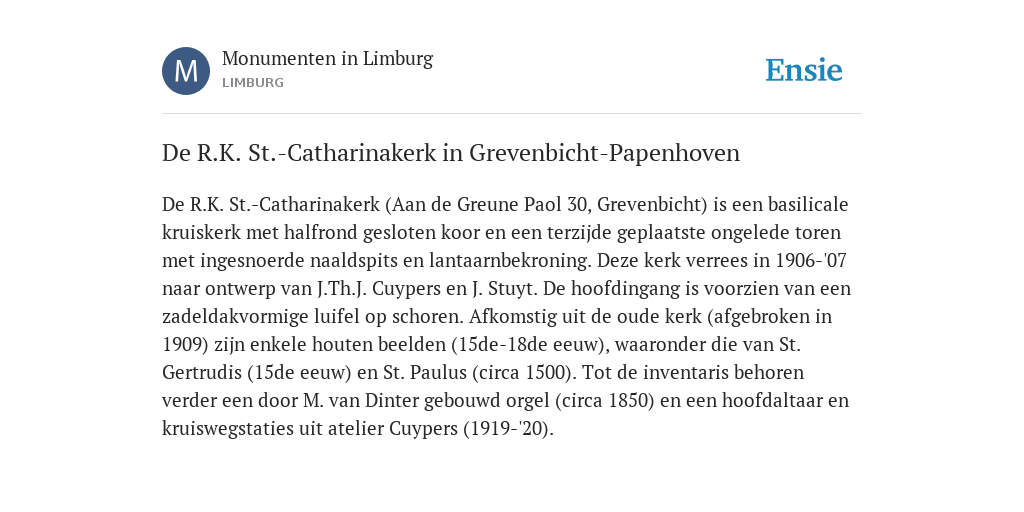 M

Monumenten in Limburg
LIMBURG

Ensie

De R.K. St.-Catharinakerk in Grevenbicht-Papenhoven

De R.K. St.-Catharinakerk (Aan de Greune Paol 30, Grevenbicht) is een basilicale kruiskerk met halfrond gesloten koor en een terzijde geplaatste ongelede toren met ingesnoerde naaldspits en lantaarnbekroning. Deze kerk verrees in 1906-'07 naar ontwerp van J.Th.J. Cuypers en J. Stuyt. De hoofdingang is voorzien van een zadeldakvormige luifel op schoren. Afkomstig uit de oude kerk (afgebroken in 1909) zijn enkele houten beelden (15de-18de eeuw), waaronder die van St. Gertrudis (15de eeuw) en St. Paulus (circa 1500). Tot de inventaris behoren verder een door M. van Dinter gebouwd orgel (circa 1850) en een hoofdaltaar en kruiswegstaties uit atelier Cuypers (1919-'20).